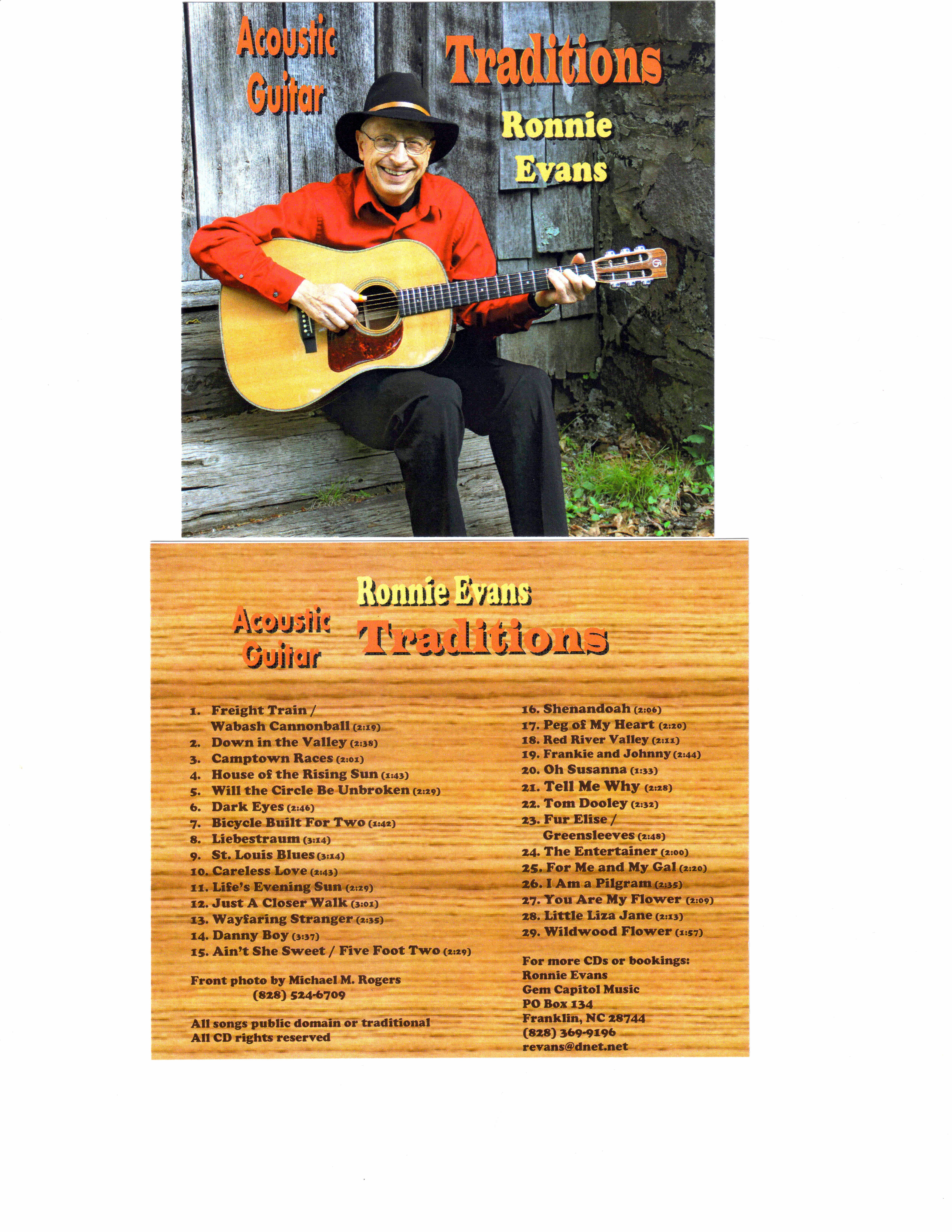 Acoustic Guitar

Traditions

Ronnie Evans

Ronnie Evans

Acoustic Guitar

Traditions

1. Freight Train / Wabash Cannonball (2:19)
2. Down in the Valley (2:38)
3. Camptown Races (2:01)
4. House of the Rising Sun (1:43)
5. Will the Circle Be Unbroken (2:29)
6. Dark Eyes (2:46)
7. Bicycle Built For Two (1:42)
8. Liebestraum (3:14)
9. St. Louis Blues (3:14)
10. Careless Love (2:43)
11. Life's Evening Sun (2:29)
12. Just A Closer Walk (3:01)
13. Wayfaring Stranger (2:35)
14. Danny Boy (3:37)
15. Ain't She Sweet / Five Foot Two (2:29)

Front photo by Michael M. Rogers
(828) 524-6709

All songs public domain or traditional
All CD rights reserved

16. Shenandoah (2:06)
17. Peg of My Heart (2:20)
18. Red River Valley (2:11)
19. Frankie and Johnny (2:44)
20. Oh Susanna (1:33)
21. Tell Me Why (2:28)
22. Tom Dooley (2:32)
23. Fur Elise / Greensleeves (2:48)
24. The Entertainer (2:00)
25. For Me and My Gal (2:20)
26. I Am a Pilgram (2:35)
27. You Are My Flower (2:09)
28. Little Liza Jane (2:13)
29. Wildwood Flower (1:57)

For more CDs or bookings:
Ronnie Evans
Gem Capitol Music
PO Box 134
Franklin, NC 28744
(828) 369-9196
revans@dnet.net